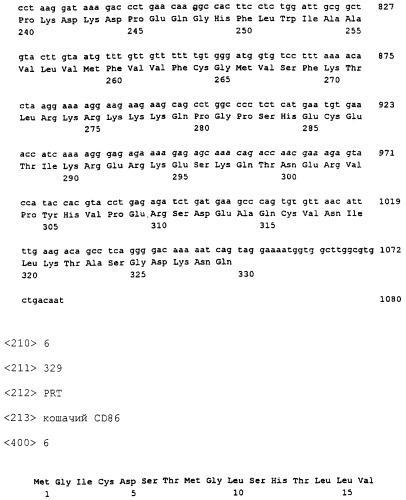 cct aag gat aaa gac cct gaa caa ggc cac ttc ctc tgg att gcg gct 827
Pro Lys Asp Lys Asp Pro Glu Gln Gly His Phe Leu Trp Ile Ala Ala
240 245 250 255

gta ctt gta atg ttt gtt gtt ttt tgt ggg atg gtg tcc ttt aaa aca 875
Val Leu Val Met Phe Val Val Phe Cys Gly Met Val Ser Phe Lys Thr
260 265 270

cta agg aaa agg aag aag aag cag cct ggc ccc tct cat gaa tgt gaa 923
Leu Arg Lys Arg Lys Lys Lys Gln Pro Gly Pro Ser His Glu Cys Glu
275 280 285

acc atc aaa agg gag aga aaa gag agc aaa cag acc aac gaa aga gta 971
Thr Ile Lys Arg Glu Arg Lys Glu Ser Lys Gln Thr Asn Glu Arg Val
290 295 300

cca tac cac gta cct gag aga tct gat gaa gcc cag tgt gtt aac att 1019
Pro Tyr His Val Pro Glu Arg Ser Asp Glu Ala Gln Cys Val Asn Ile
305 310 315

ttg aag aca gcc tca ggg gac aaa aat cag tag gaaaatggtg gcttggcgtg 1072
Leu Lys Thr Ala Ser Gly Asp Lys Asn Gln
320 325 330

ctgacaat 1080

<210> 6

<211> 329

<212> PRT

<213> кошачий CD86

<400> 6

Met Gly Ile Cys Asp Ser Thr Met Gly Leu Ser His Thr Leu Leu Val
1 5 10 15